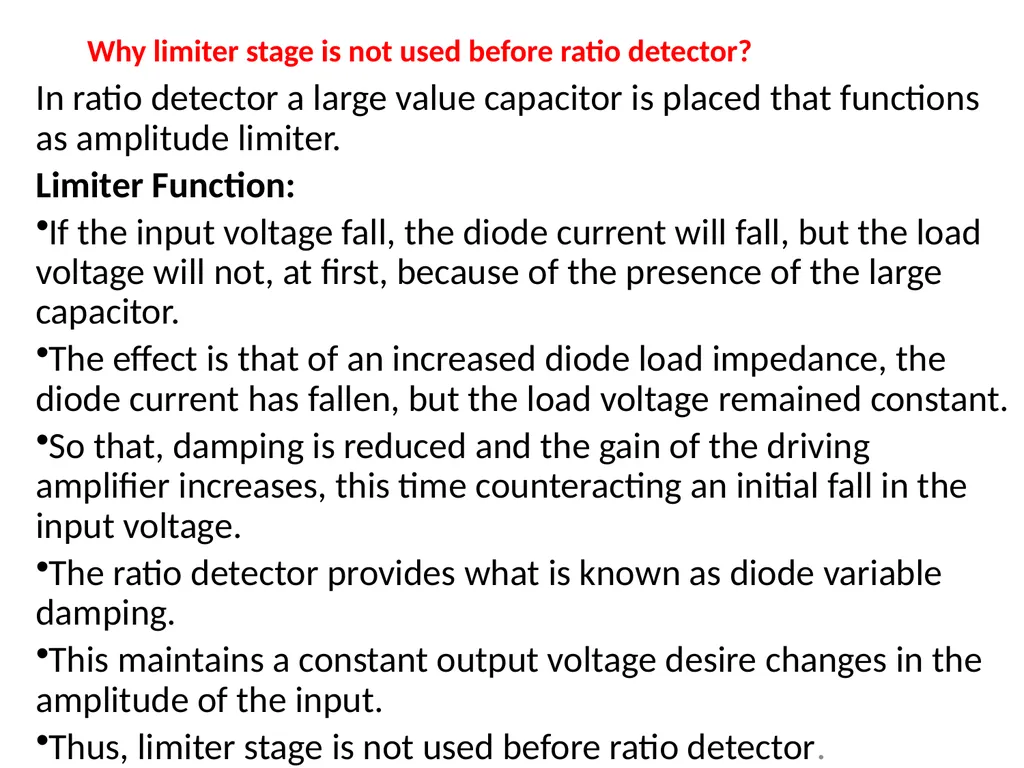 Why limiter stage is not used before ratio detector?

In ratio detector a large value capacitor is placed that functions as amplitude limiter.

Limiter Function:

•If the input voltage fall, the diode current will fall, but the load voltage will not, at first, because of the presence of the large capacitor.

•The effect is that of an increased diode load impedance, the diode current has fallen, but the load voltage remained constant.

•So that, damping is reduced and the gain of the driving amplifier increases, this time counteracting an initial fall in the input voltage.

•The ratio detector provides what is known as diode variable damping.

•This maintains a constant output voltage desire changes in the amplitude of the input.

•Thus, limiter stage is not used before ratio detector.